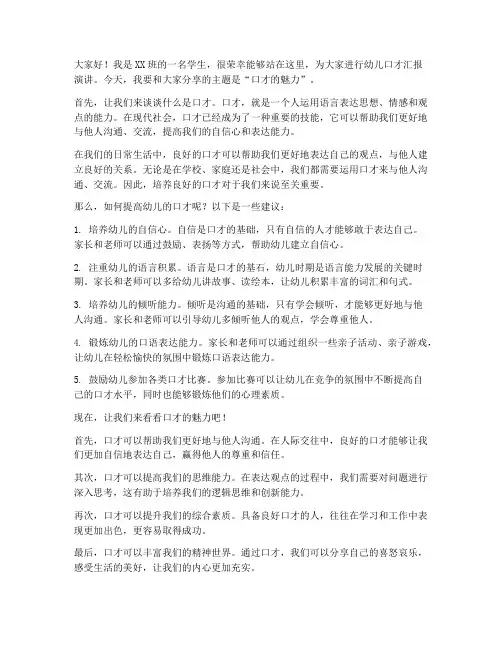 大家好！我是XX班的一名学生，很荣幸能够站在这里，为大家进行幼儿口才汇报演讲。今天，我要和大家分享的主题是“口才的魅力”。

首先，让我们来谈谈什么是口才。口才，就是一个人运用语言表达思想、情感和观点的能力。在现代社会，口才已经成为了一种重要的技能，它可以帮助我们更好地与他人沟通、交流，提高我们的自信心和表达能力。

在我们的日常生活中，良好的口才可以帮助我们更好地表达自己的观点，与他人建立良好的关系。无论是在学校、家庭还是社会中，我们都需要运用口才来与他人沟通、交流。因此，培养良好的口才对于我们来说至关重要。

那么，如何提高幼儿的口才呢？以下是一些建议：

1. 培养幼儿的自信心。自信是口才的基础，只有自信的人才能够敢于表达自己。家长和老师可以通过鼓励、表扬等方式，帮助幼儿建立自信心。

2. 注重幼儿的语言积累。语言是口才的基石，幼儿时期是语言能力发展的关键时期。家长和老师可以多给幼儿讲故事、读绘本，让幼儿积累丰富的词汇和句式。

3. 培养幼儿的倾听能力。倾听是沟通的基础，只有学会倾听，才能够更好地与他人沟通。家长和老师可以引导幼儿多倾听他人的观点，学会尊重他人。

4. 锻炼幼儿的口语表达能力。家长和老师可以通过组织一些亲子活动、亲子游戏，让幼儿在轻松愉快的氛围中锻炼口语表达能力。

5. 鼓励幼儿参加各类口才比赛。参加比赛可以让幼儿在竞争的氛围中不断提高自己的口才水平，同时也能够锻炼他们的心理素质。

现在，让我们来看看口才的魅力吧！

首先，口才可以帮助我们更好地与他人沟通。在人际交往中，良好的口才能够让我们更加自信地表达自己，赢得他人的尊重和信任。

其次，口才可以提高我们的思维能力。在表达观点的过程中，我们需要对问题进行深入思考，这有助于培养我们的逻辑思维和创新能力。

再次，口才可以提升我们的综合素质。具备良好口才的人，往往在学习和工作中表现更加出色，更容易取得成功。

最后，口才可以丰富我们的精神世界。通过口才，我们可以分享自己的喜怒哀乐，感受生活的美好，让我们的内心更加充实。